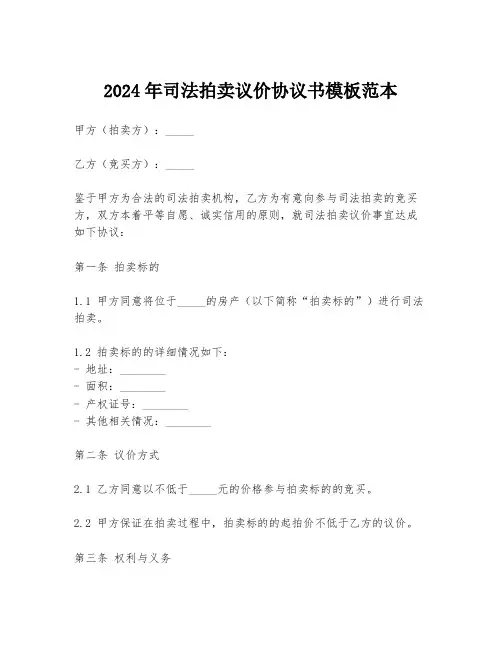 2024年司法拍卖议价协议书模板范本

甲方（拍卖方）：_____

乙方（竞买方）：_____

鉴于甲方为合法的司法拍卖机构，乙方为有意向参与司法拍卖的竞买方，双方本着平等自愿、诚实信用的原则，就司法拍卖议价事宜达成如下协议：

第一条 拍卖标的

1.1 甲方同意将位于_____的房产（以下简称“拍卖标的”）进行司法拍卖。

1.2 拍卖标的的详细情况如下：
- 地址：________
- 面积：________
- 产权证号：________
- 其他相关情况：________

第二条 议价方式

2.1 乙方同意以不低于_____元的价格参与拍卖标的的竞买。

2.2 甲方保证在拍卖过程中，拍卖标的的起拍价不低于乙方的议价。

第三条 权利与义务